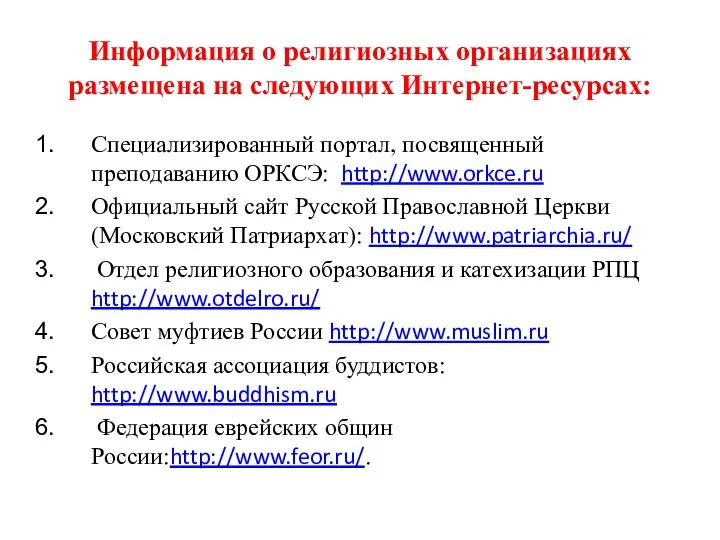 Информация о религиозных организациях размещена на следующих Интернет-ресурсах:

1. Специализированный портал, посвященный преподаванию ОРКСЭ: http://www.orkce.ru
2. Официальный сайт Русской Православной Церкви (Московский Патриархат): http://www.patriarchia.ru/
3. Отдел религиозного образования и катехизации РПЦ http://www.otdelro.ru/
4. Совет муфтиев России http://www.muslim.ru
5. Российская ассоциация буддистов: http://www.buddhism.ru
6. Федерация еврейских общин России:http://www.feor.ru/.